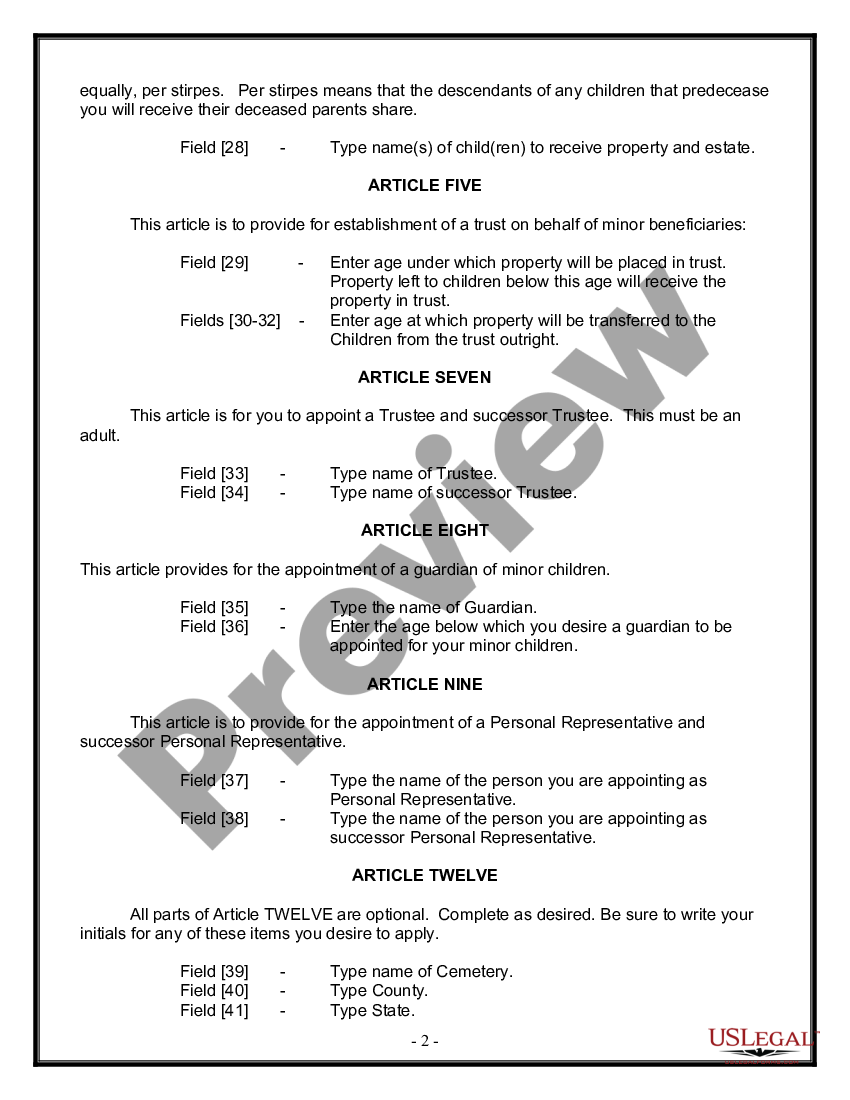 equally, per stirpes. Per stirpes means that the descendants of any children that predecease you will receive their deceased parents share.

Field [28] - Type name(s) of child(ren) to receive property and estate.

ARTICLE FIVE

This article is to provide for establishment of a trust on behalf of minor beneficiaries:

Field [29] - Enter age under which property will be placed in trust. Property left to children below this age will receive the property in trust.
Fields [30-32] - Enter age at which property will be transferred to the Children from the trust outright.

ARTICLE SEVEN

This article is for you to appoint a Trustee and successor Trustee. This must be an adult.

Field [33] - Type name of Trustee.
Field [34] - Type name of successor Trustee.

ARTICLE EIGHT

This article provides for the appointment of a guardian of minor children.

Field [35] - Type the name of Guardian.
Field [36] - Enter the age below which you desire a guardian to be appointed for your minor children.

ARTICLE NINE

This article is to provide for the appointment of a Personal Representative and successor Personal Representative.

Field [37] - Type the name of the person you are appointing as Personal Representative.
Field [38] - Type the name of the person you are appointing as successor Personal Representative.

ARTICLE TWELVE

All parts of Article TWELVE are optional. Complete as desired. Be sure to write your initials for any of these items you desire to apply.

Field [39] - Type name of Cemetery.
Field [40] - Type County.
Field [41] - Type State.

- 2 -

Preview

USLEGAL